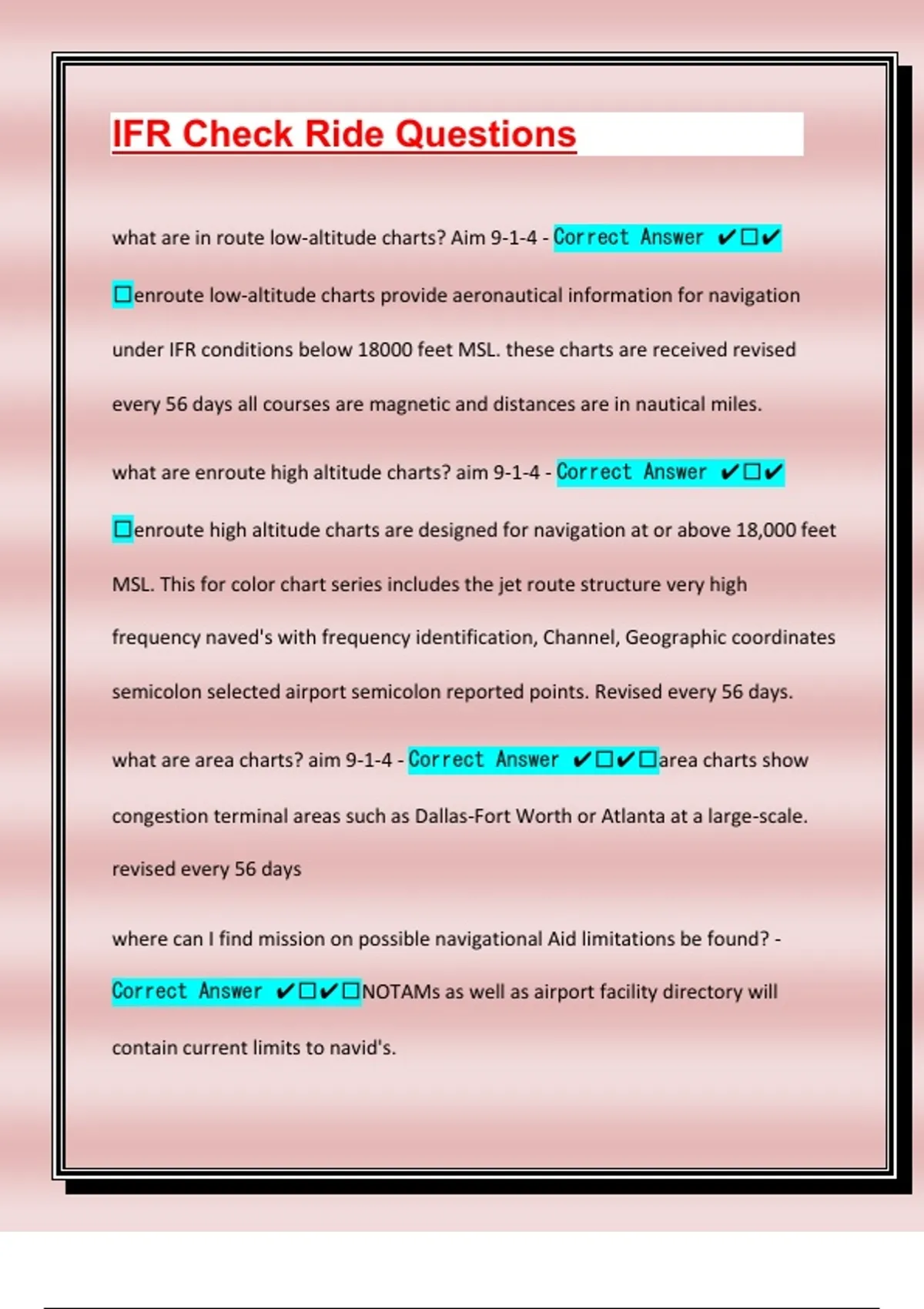 IFR Check Ride Questions

what are in route low-altitude charts? Aim 9-1-4 - Correct Answer ✔☐✔☐enroute low-altitude charts provide aeronautical information for navigation under IFR conditions below 18000 feet MSL. these charts are received revised every 56 days all courses are magnetic and distances are in nautical miles.

what are enroute high altitude charts? aim 9-1-4 - Correct Answer ✔☐✔☐enroute high altitude charts are designed for navigation at or above 18,000 feet MSL. This for color chart series includes the jet route structure very high frequency naved's with frequency identification, Channel, Geographic coordinates semicolon selected airport semicolon reported points. Revised every 56 days.

what are area charts? aim 9-1-4 - Correct Answer ✔☐✔☐area charts show congestion terminal areas such as Dallas-Fort Worth or Atlanta at a large-scale. revised every 56 days

where can I find mission on possible navigational Aid limitations be found? - Correct Answer ✔☐✔☐NOTAMs as well as airport facility directory will contain current limits to navid's.